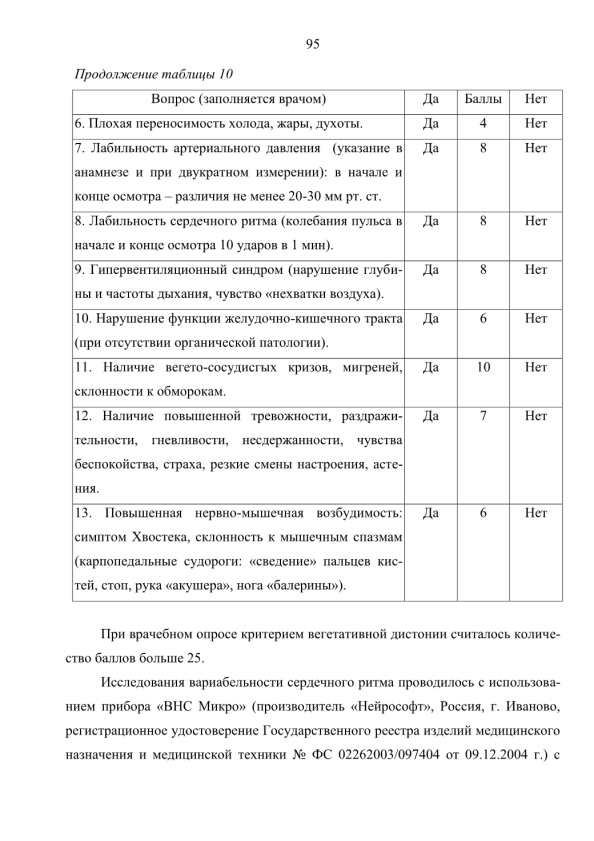 95

Продолжение таблицы 10

| Вопрос (заполняется врачом) | Да | Баллы | Нет |
|---|---|---|---|
| 6. Плохая переносимость холода, жары, духоты. | Да | 4 | Нет |
| 7. Лабильность артериального давления (указание в анамнезе и при двукратном измерении): в начале и конце осмотра – различия не менее 20-30 мм рт. ст. | Да | 8 | Нет |
| 8. Лабильность сердечного ритма (колебания пульса в начале и конце осмотра 10 ударов в 1 мин). | Да | 8 | Нет |
| 9. Гипервентиляционный синдром (нарушение глубины и частоты дыхания, чувство «нехватки воздуха). | Да | 8 | Нет |
| 10. Нарушение функции желудочно-кишечного тракта (при отсутствии органической патологии). | Да | 6 | Нет |
| 11. Наличие вегето-сосудисгых кризов, мигреней, склонности к обморокам. | Да | 10 | Нет |
| 12. Наличие повышенной тревожности, раздражительности, гневливости, несдержанности, чувства беспокойства, страха, резкие смены настроения, астения. | Да | 7 | Нет |
| 13. Повышенная нервно-мышечная возбудимость: симптом Хвостека, склонность к мышечным спазмам (карпопедальные судороги: «сведение» пальцев кистей, стоп, рука «акушера», нога «балерины»). | Да | 6 | Нет |

При врачебном опросе критерием вегетативной дистонии считалось количество баллов больше 25.

Исследования вариабельности сердечного ритма проводилось с использованием прибора «ВНС Микро» (производитель «Нейрософт», Россия, г. Иваново, регистрационное удостоверение Государственного реестра изделий медицинского назначения и медицинской техники № ФС 02262003/097404 от 09.12.2004 г.) с